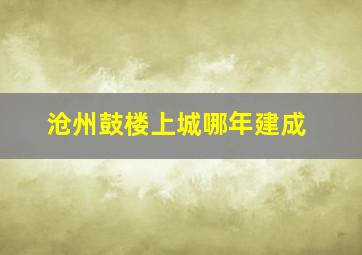 沧州鼓楼上城哪年建成